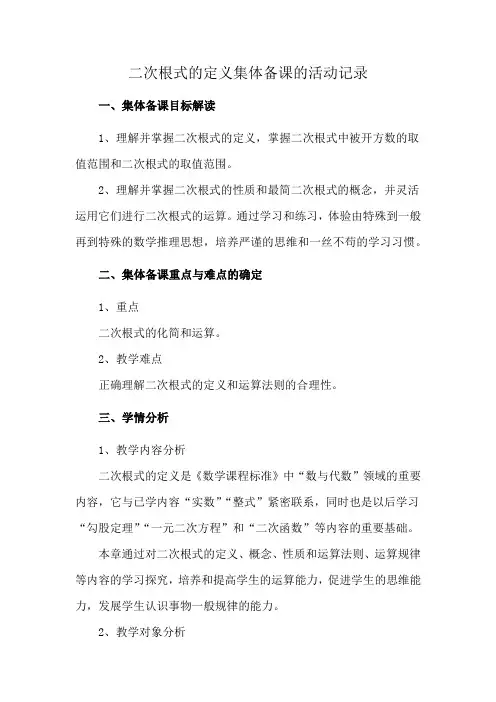 二次根式的定义集体备课的活动记录

一、集体备课目标解读

1、理解并掌握二次根式的定义，掌握二次根式中被开方数的取值范围和二次根式的取值范围。

2、理解并掌握二次根式的性质和最简二次根式的概念，并灵活运用它们进行二次根式的运算。通过学习和练习，体验由特殊到一般再到特殊的数学推理思想，培养严谨的思维和一丝不苟的学习习惯。

二、集体备课重点与难点的确定

1、重点

二次根式的化简和运算。

2、教学难点

正确理解二次根式的定义和运算法则的合理性。

三、学情分析

1、教学内容分析

二次根式的定义是《数学课程标准》中“数与代数”领域的重要内容，它与已学内容“实数”“整式”紧密联系，同时也是以后学习“勾股定理”“一元二次方程”和“二次函数”等内容的重要基础。

本章通过对二次根式的定义、概念、性质和运算法则、运算规律等内容的学习探究，培养和提高学生的运算能力，促进学生的思维能力，发展学生认识事物一般规律的能力。

2、教学对象分析